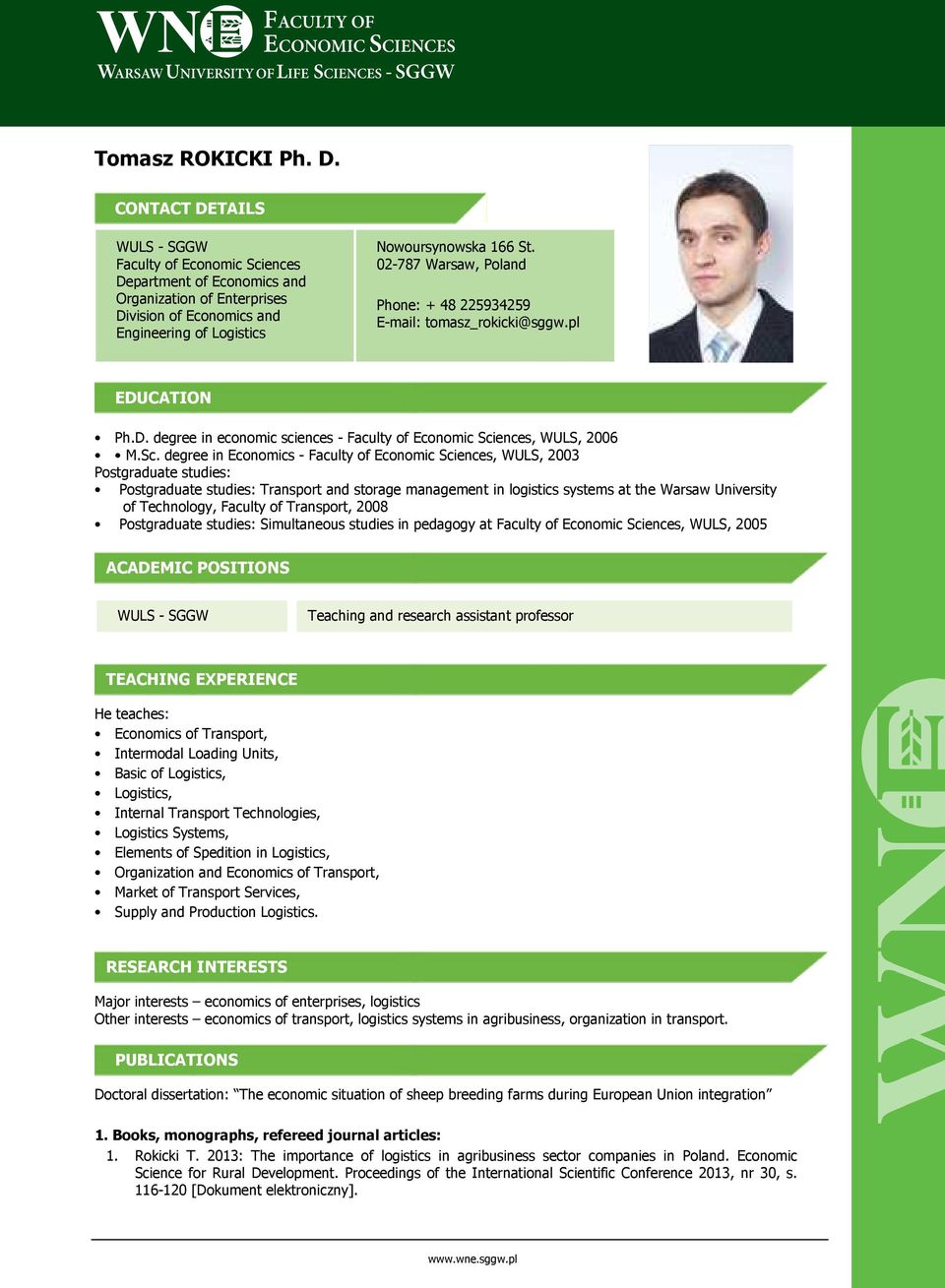 WNE FACULTY OF ECONOMIC SCIENCES
WARSAW UNIVERSITY OF LIFE SCIENCES - SGGW

Tomasz ROKICKI Ph. D.

CONTACT DETAILS

WULS - SGGW
Faculty of Economic Sciences
Department of Economics and Organization of Enterprises
Division of Economics and Engineering of Logistics

Nowoursynowska 166 St.
02-787 Warsaw, Poland

Phone: + 48 225934259
E-mail: tomasz_rokicki@sggw.pl

EDUCATION

• Ph.D. degree in economic sciences - Faculty of Economic Sciences, WULS, 2006
• • M.Sc. degree in Economics - Faculty of Economic Sciences, WULS, 2003
Postgraduate studies:
• Postgraduate studies: Transport and storage management in logistics systems at the Warsaw University of Technology, Faculty of Transport, 2008
• Postgraduate studies: Simultaneous studies in pedagogy at Faculty of Economic Sciences, WULS, 2005

ACADEMIC POSITIONS

| WULS - SGGW | Teaching and research assistant professor |
|---|---|

TEACHING EXPERIENCE

He teaches:
• Economics of Transport,
• Intermodal Loading Units,
• Basic of Logistics,
• Logistics,
• Internal Transport Technologies,
• Logistics Systems,
• Elements of Spedition in Logistics,
• Organization and Economics of Transport,
• Market of Transport Services,
• Supply and Production Logistics.

RESEARCH INTERESTS

Major interests – economics of enterprises, logistics
Other interests – economics of transport, logistics systems in agribusiness, organization in transport.

PUBLICATIONS

Doctoral dissertation: “The economic situation of sheep breeding farms during European Union integration”

1. Books, monographs, refereed journal articles:
1. Rokicki T. 2013: The importance of logistics in agribusiness sector companies in Poland. Economic Science for Rural Development. Proceedings of the International Scientific Conference 2013, nr 30, s. 116-120 [Dokument elektroniczny].

www.wne.sggw.pl

WNE